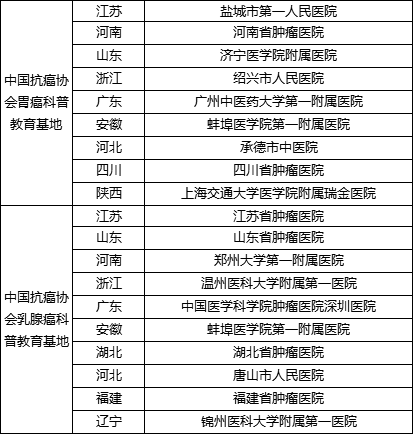 | 中国抗癌协会胃癌科普教育基地 | 江苏 | 盐城市第一人民医院 |
|---|---|---|
|  | 河南 | 河南省肿瘤医院 |
|  | 山东 | 济宁医学院附属医院 |
|  | 浙江 | 绍兴市人民医院 |
|  | 广东 | 广州中医药大学第一附属医院 |
|  | 安徽 | 蚌埠医学院第一附属医院 |
|  | 河北 | 承德市中医院 |
|  | 四川 | 四川省肿瘤医院 |
|  | 陕西 | 上海交通大学医学院附属瑞金医院 |
| 中国抗癌协会乳腺癌科普教育基地 | 江苏 | 江苏省肿瘤医院 |
|  | 山东 | 山东省肿瘤医院 |
|  | 河南 | 郑州大学第一附属医院 |
|  | 浙江 | 温州医科大学附属第一医院 |
|  | 广东 | 中国医学科学院肿瘤医院深圳医院 |
|  | 安徽 | 蚌埠医学院第一附属医院 |
|  | 湖北 | 湖北省肿瘤医院 |
|  | 河北 | 唐山市人民医院 |
|  | 福建 | 福建省肿瘤医院 |
|  | 辽宁 | 锦州医科大学附属第一医院 |